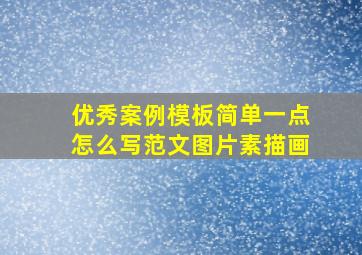 优秀案例模板简单一点
怎么写范文图片素描画